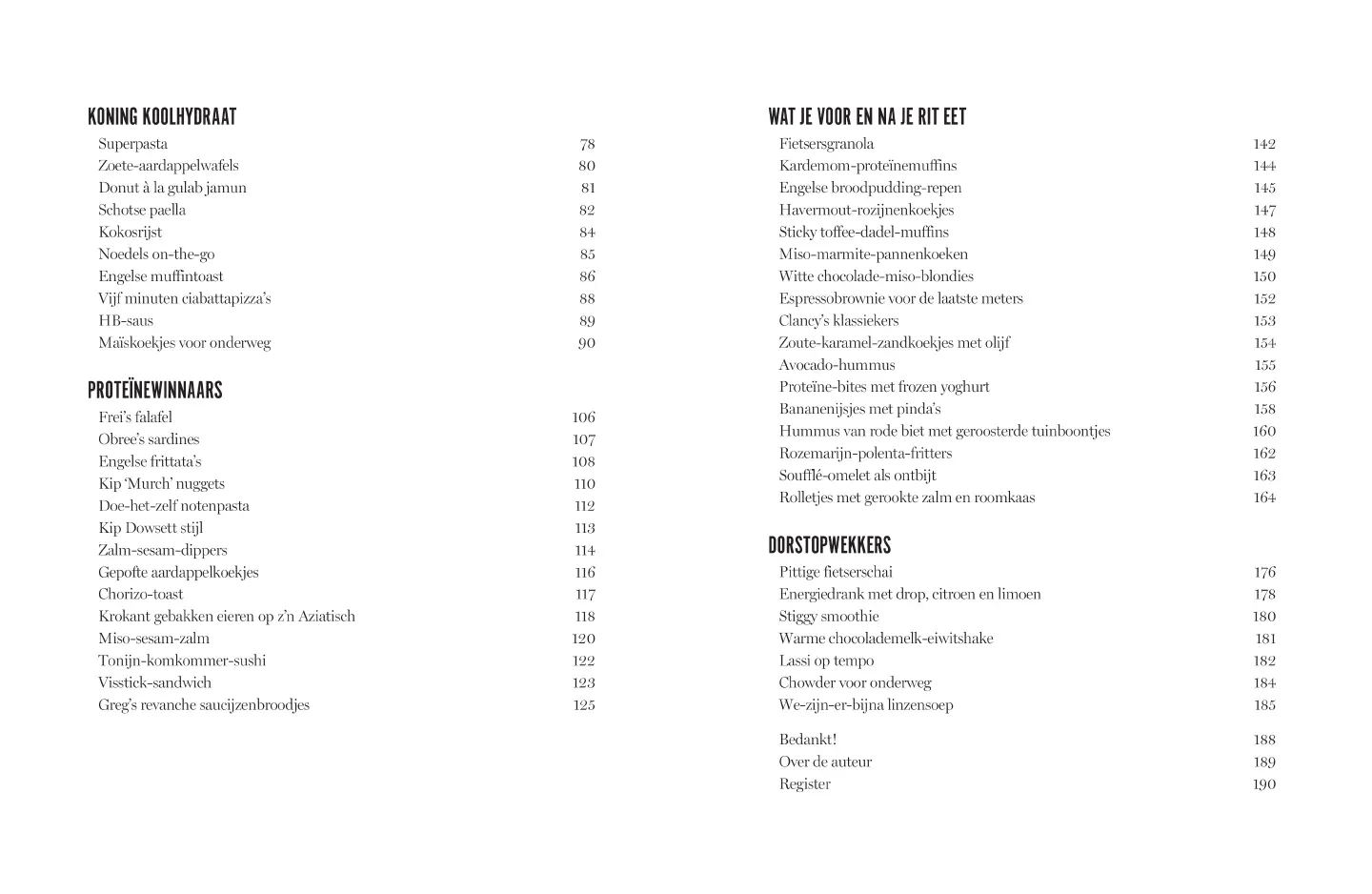 KONING KOOLHYDRAAT
Superpasta 78
Zoete-aardappelwafels 80
Donut à la gulab jamun 81
Schotse paella 82
Kokosrijst 84
Noedels on-the-go 85
Engelse muffintoast 86
Vijf minuten ciabattapizza's 88
HB-saus 89
Maïskoekjes voor onderweg 90

PROTEÏNEWINNAARS
Frei's falafel 106
Obree's sardines 107
Engelse frittata's 108
Kip 'Murch' nuggets 110
Doe-het-zelf notenpasta 112
Kip Dowsett stijl 113
Zalm-sesam-dippers 114
Gepofte aardappelkoekjes 116
Chorizo-toast 117
Krokant gebakken eieren op z'n Aziatisch 118
Miso-sesam-zalm 120
Tonijn-komkommer-sushi 122
Visstick-sandwich 123
Greg's revanche saucijzenbroodjes 125

WAT JE VOOR EN NA JE RIT EET
Fietsersgranola 142
Kardemom-proteïnemuffins 144
Engelse broodpudding-repen 145
Havermout-rozijnenkoekjes 147
Sticky toffee-dadel-muffins 148
Miso-marmite-pannenkoeken 149
Witte chocolade-miso-blondies 150
Espressobrownie voor de laatste meters 152
Clancy's klassiekers 153
Zoute-karamel-zandkoekjes met olijf 154
Avocado-hummus 155
Proteïne-bites met frozen yoghurt 156
Bananenijsjes met pinda's 158
Hummus van rode biet met geroosterde tuinboontjes 160
Rozemarijn-polenta-fritters 162
Soufflé-omelet als ontbijt 163
Rolletjes met gerookte zalm en roomkaas 164

DORSTOPWEKKERS
Pittige fietserschai 176
Energiedrank met drop, citroen en limoen 178
Stiggy smoothie 180
Warme chocolademelk-eiwitshake 181
Lassi op tempo 182
Chowder voor onderweg 184
We-zijn-er-bijna linzensoep 185

Bedankt! 188
Over de auteur 189
Register 190